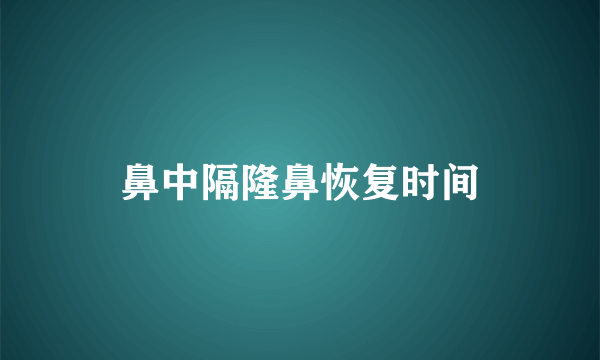 鼻中隔隆鼻恢复时间